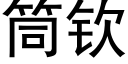 筒钦